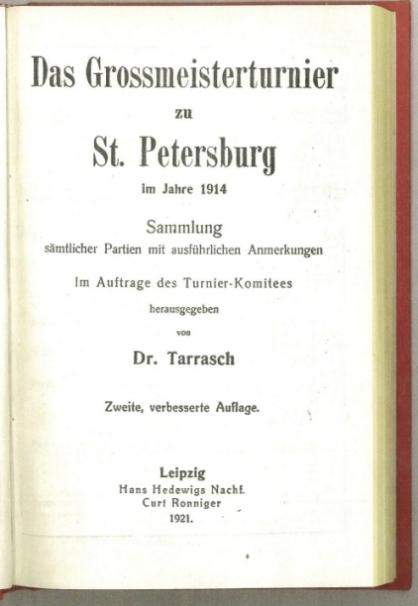 Das Grossmeisterturnier

zu

St. Petersburg

im Jahre 1914

Sammlung

sämtlicher Partien mit ausführlichen Anmerkungen

Im Auftrage des Turnier-Komitees

herausgegeben

von

Dr. Tarrasch

Zweite, verbesserte Auflage.

Leipzig

Hans Hedewigs Nachf.

Curt Ronniger

1921.